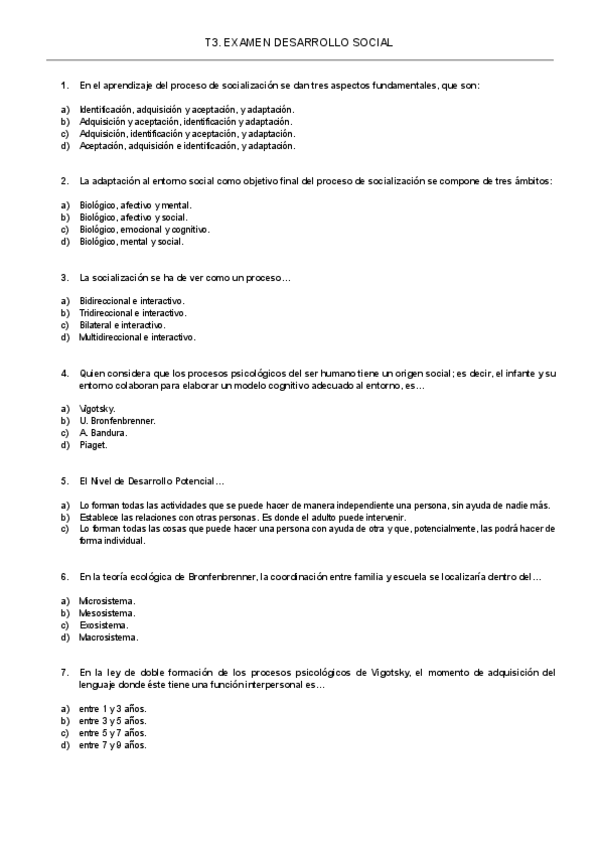 T3. EXAMEN DESARROLLO SOCIAL

1. En el aprendizaje del proceso de socialización se dan tres aspectos fundamentales, que son:

a) Identificación, adquisición y aceptación, y adaptación.
b) Adquisición y aceptación, identificación y adaptación.
c) Adquisición, identificación y aceptación, y adaptación.
d) Aceptación, adquisición e identificación, y adaptación.

2. La adaptación al entorno social como objetivo final del proceso de socialización se compone de tres ámbitos:

a) Biológico, afectivo y mental.
b) Biológico, afectivo y social.
c) Biológico, emocional y cognitivo.
d) Biológico, mental y social.

3. La socialización se ha de ver como un proceso…

a) Bidireccional e interactivo.
b) Tridireccional e interactivo.
c) Bilateral e interactivo.
d) Multidireccional e interactivo.

4. Quien considera que los procesos psicológicos del ser humano tiene un origen social; es decir, el infante y su entorno colaboran para elaborar un modelo cognitivo adecuado al entorno, es…

a) Vigotsky.
b) U. Bronfenbrenner.
c) A. Bandura.
d) Piaget.

5. El Nivel de Desarrollo Potencial…

a) Lo forman todas las actividades que se puede hacer de manera independiente una persona, sin ayuda de nadie más.
b) Establece las relaciones con otras personas. Es donde el adulto puede intervenir.
c) Lo forman todas las cosas que puede hacer una persona con ayuda de otra y que, potencialmente, las podrá hacer de forma individual.

6. En la teoría ecológica de Bronfenbrenner, la coordinación entre familia y escuela se localizaría dentro del…

a) Microsistema.
b) Mesosistema.
c) Exosistema.
d) Macrosistema.

7. En la ley de doble formación de los procesos psicológicos de Vigotsky, el momento de adquisición del lenguaje donde éste tiene una función interpersonal es…

a) entre 1 y 3 años.
b) entre 3 y 5 años.
c) entre 5 y 7 años.
d) entre 7 y 9 años.